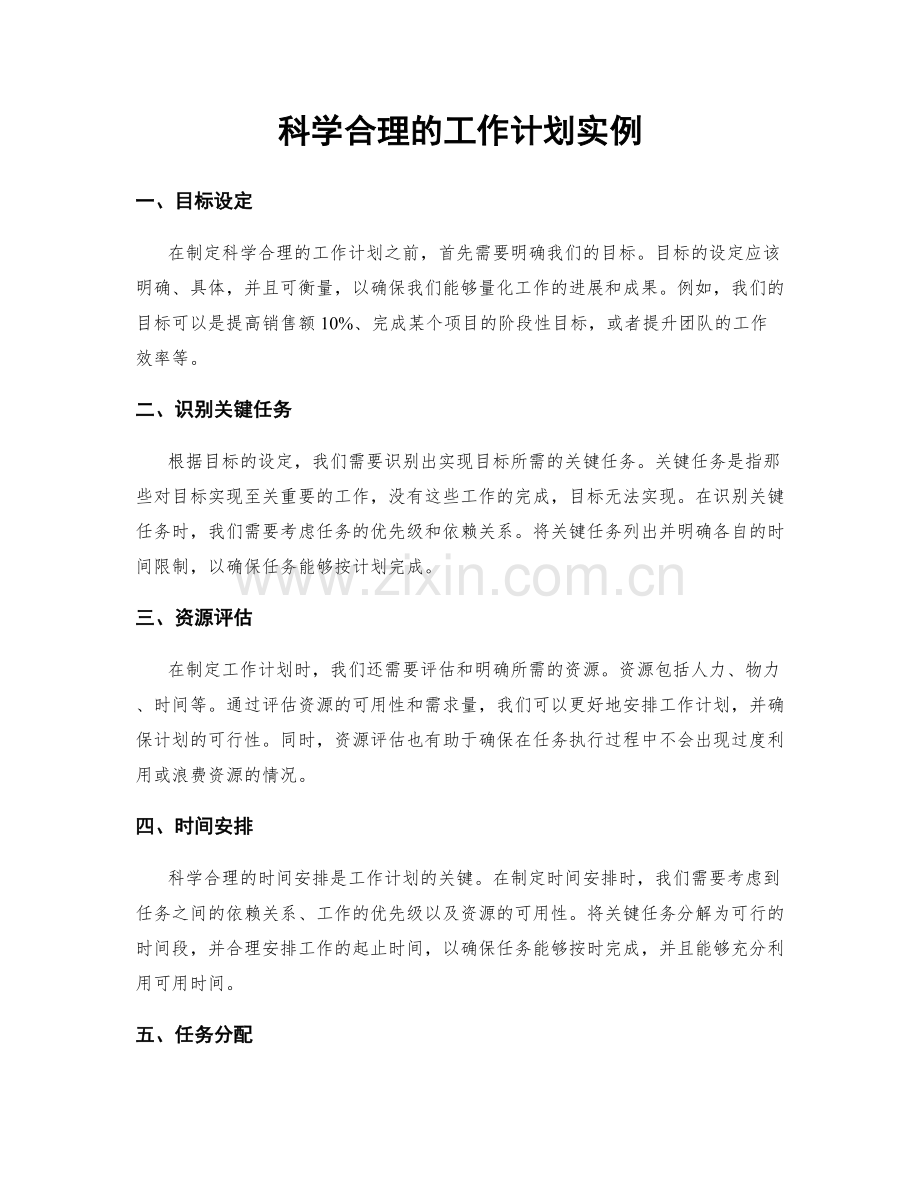 科学合理的工作计划实例

一、目标设定

在制定科学合理的工作计划之前，首先需要明确我们的目标。目标的设定应该明确、具体，并且可衡量，以确保我们能够量化工作的进展和成果。例如，我们的目标可以是提高销售额10%、完成某个项目的阶段性目标，或者提升团队的工作效率等。

二、识别关键任务

根据目标的设定，我们需要识别出实现目标所需的关键任务。关键任务是指那些对目标实现至关重要的工作，没有这些工作的完成，目标无法实现。在识别关键任务时，我们需要考虑任务的优先级和依赖关系。将关键任务列出并明确各自的时间限制，以确保任务能够按计划完成。

三、资源评估

在制定工作计划时，我们还需要评估和明确所需的资源。资源包括人力、物力、时间等。通过评估资源的可用性和需求量，我们可以更好地安排工作计划，并确保计划的可行性。同时，资源评估也有助于确保在任务执行过程中不会出现过度利用或浪费资源的情况。

四、时间安排

科学合理的时间安排是工作计划的关键。在制定时间安排时，我们需要考虑到任务之间的依赖关系、工作的优先级以及资源的可用性。将关键任务分解为可行的时间段，并合理安排工作的起止时间，以确保任务能够按时完成，并且能够充分利用可用时间。

五、任务分配

www.zixin.com.cn